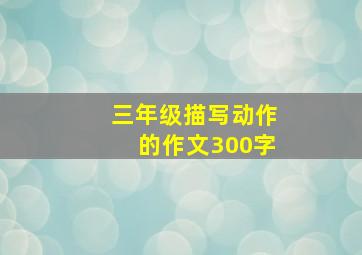 三年级描写动作的作文300字